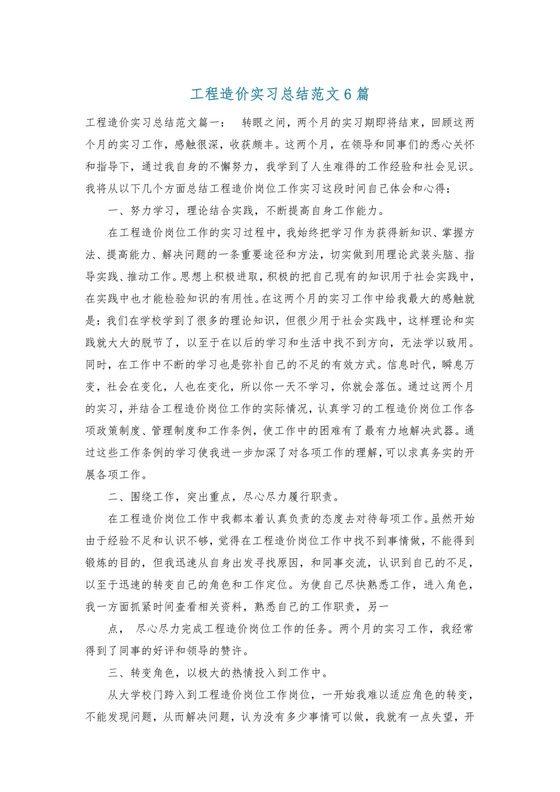 工程造价实习总结范文6篇

工程造价实习总结范文篇一： 转眼之间，两个月的实习期即将结束，回顾这两个月的实习工作，感触很深，收获颇丰。这两个月，在领导和同事们的悉心关怀和指导下，通过我自身的不懈努力，我学到了人生难得的工作经验和社会见识。我将从以下几个方面总结工程造价岗位工作实习这段时间自己体会和心得：

一、努力学习，理论结合实践，不断提高自身工作能力。

在工程造价岗位工作的实习过程中，我始终把学习作为获得新知识、掌握方法、提高能力、解决问题的一条重要途径和方法，切实做到用理论武装头脑、指导实践、推动工作。思想上积极进取，积极的把自己现有的知识用于社会实践中，在实践中也才能检验知识的有用性。在这两个月的实习工作中给我最大的感触就是：我们在学校学到了很多的理论知识，但很少用于社会实践中，这样理论和实践就大大的脱节了，以至于在以后的学习和生活中找不到方向，无法学以致用。同时，在工作中不断的学习也是弥补自己的不足的有效方式。信息时代，瞬息万变，社会在变化，人也在变化，所以你一天不学习，你就会落伍。通过这两个月的实习，并结合工程造价岗位工作的实际情况，认真学习的工程造价岗位工作各项政策制度、管理制度和工作条例，使工作中的困难有了最有力地解决武器。通过这些工作条例的学习使我进一步加深了对各项工作的理解，可以求真务实的开展各项工作。

二、围绕工作，突出重点，尽心尽力履行职责。

在工程造价岗位工作中我都本着认真负责的态度去对待每项工作。虽然开始由于经验不足和认识不够，觉得在工程造价岗位工作中找不到事情做，不能得到锻炼的目的，但我迅速从自身出发寻找原因，和同事交流，认识到自己的不足，以至于迅速的转变自己的角色和工作定位。为使自己尽快熟悉工作，进入角色，我一方面抓紧时间查看相关资料，熟悉自己的工作职责，另一

点， 尽心尽力完成工程造价岗位工作的任务。两个月的实习工作，我经常得到了同事的好评和领导的赞许。

三、转变角色，以极大的热情投入到工作中。

从大学校门跨入到工程造价岗位工作岗位，一开始我难以适应角色的转变，不能发现问题，从而解决问题，认为没有多少事情可以做，我就有一点失望，开